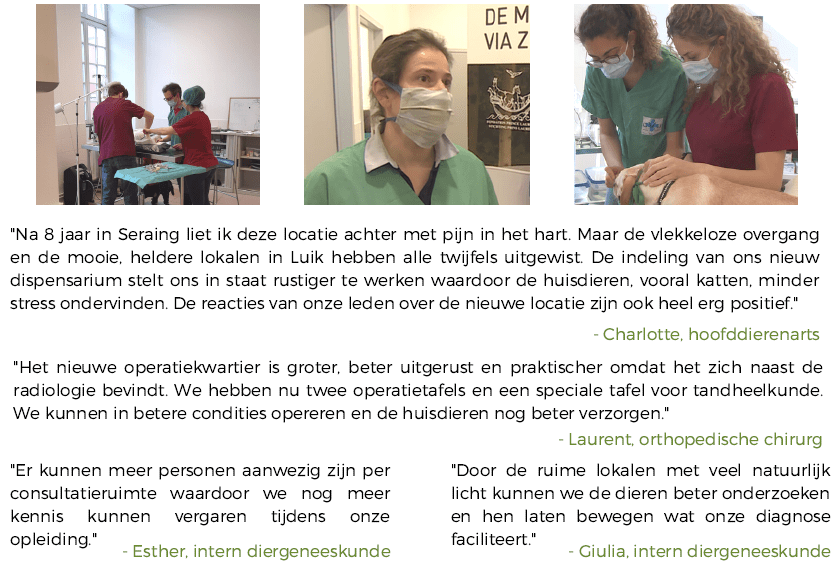 DE M
VIA Z

"Na 8 jaar in Seraing liet ik deze locatie achter met pijn in het hart. Maar de vlekkeloze overgang en de mooie, heldere lokalen in Luik hebben alle twijfels uitgewist. De indeling van ons nieuw dispensarium stelt ons in staat rustiger te werken waardoor de huisdieren, vooral katten, minder stress ondervinden. De reacties van onze leden over de nieuwe locatie zijn ook heel erg positief."

- Charlotte, hoofddierenarts

"Het nieuwe operatiekwartier is groter, beter uitgerust en praktischer omdat het zich naast de radiologie bevindt. We hebben nu twee operatietafels en een speciale tafel voor tandheelkunde. We kunnen in betere condities opereren en de huisdieren nog beter verzorgen."

- Laurent, orthopedische chirurg

"Er kunnen meer personen aanwezig zijn per consultatieruimte waardoor we nog meer kennis kunnen vergaren tijdens onze opleiding."

- Esther, intern diergeneeskunde

"Door de ruime lokalen met veel natuurlijk licht kunnen we de dieren beter onderzoeken en hen laten bewegen wat onze diagnose faciliteert."

- Giulia, intern diergeneeskunde